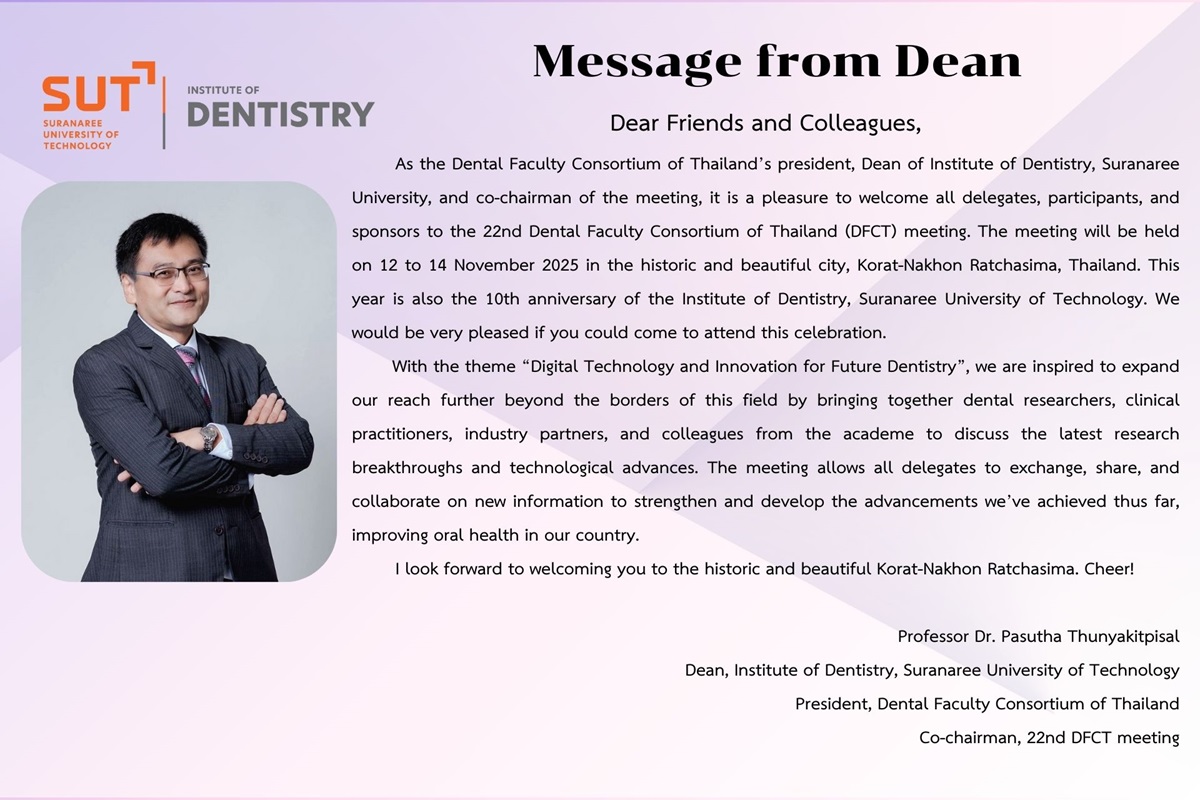 SUT
SURANAREE UNIVERSITY OF TECHNOLOGY
INSTITUTE OF
DENTISTRY

Message from Dean

Dear Friends and Colleagues,

As the Dental Faculty Consortium of Thailand's president, Dean of Institute of Dentistry, Suranaree University, and co-chairman of the meeting, it is a pleasure to welcome all delegates, participants, and sponsors to the 22nd Dental Faculty Consortium of Thailand (DFCT) meeting. The meeting will be held on 12 to 14 November 2025 in the historic and beautiful city, Korat-Nakhon Ratchasima, Thailand. This year is also the 10th anniversary of the Institute of Dentistry, Suranaree University of Technology. We would be very pleased if you could come to attend this celebration.

With the theme "Digital Technology and Innovation for Future Dentistry", we are inspired to expand our reach further beyond the borders of this field by bringing together dental researchers, clinical practitioners, industry partners, and colleagues from the academe to discuss the latest research breakthroughs and technological advances. The meeting allows all delegates to exchange, share, and collaborate on new information to strengthen and develop the advancements we've achieved thus far, improving oral health in our country.

I look forward to welcoming you to the historic and beautiful Korat-Nakhon Ratchasima. Cheer!

Professor Dr. Pasutha Thunyakitpisal
Dean, Institute of Dentistry, Suranaree University of Technology
President, Dental Faculty Consortium of Thailand
Co-chairman, 22nd DFCT meeting